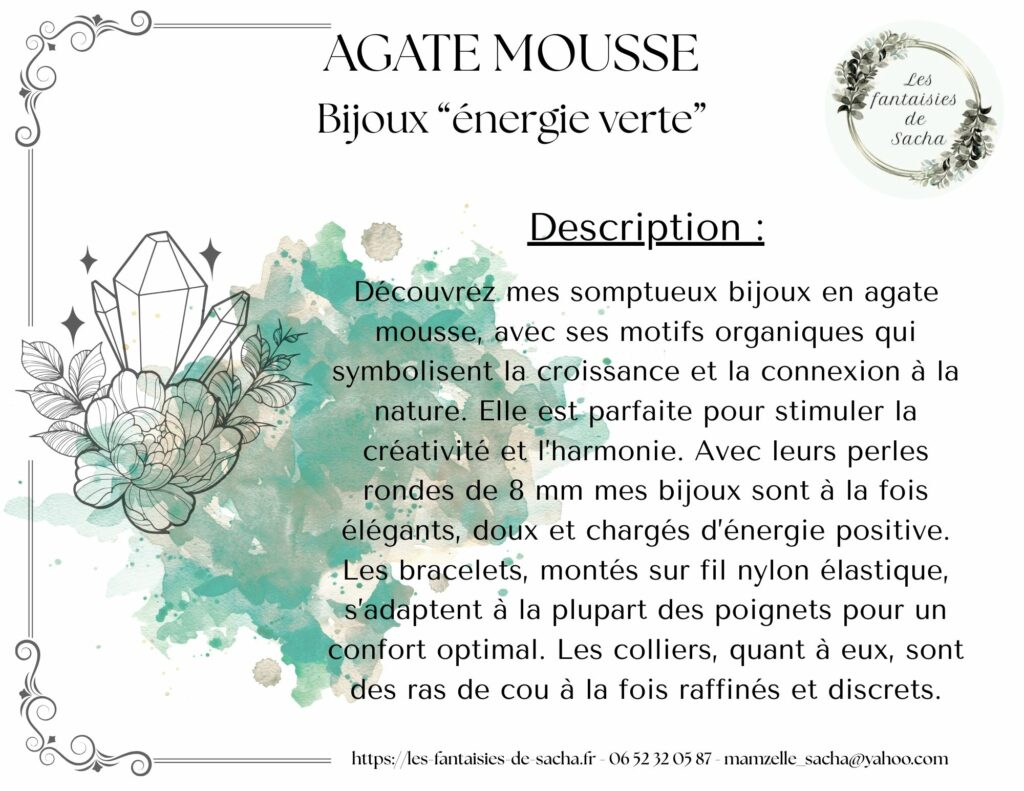 AGATE MOUSSE
Bijoux “énergie verte”

Les fantaisies de Sacha

Description :

Découvrez mes somptueux bijoux en agate mousse, avec ses motifs organiques qui symbolisent la croissance et la connexion à la nature. Elle est parfaite pour stimuler la créativité et l'harmonie. Avec leurs perles rondes de 8 mm mes bijoux sont à la fois élégants, doux et chargés d'énergie positive. Les bracelets, montés sur fil nylon élastique, s'adaptent à la plupart des poignets pour un confort optimal. Les colliers, quant à eux, sont des ras de cou à la fois raffinés et discrets.

https://les-fantaisies-de-sacha.fr - 06 52 32 05 87 - mamzelle_sacha@yahoo.com